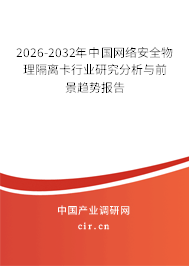 2026-2032年中国网络安全物理隔离卡行业研究分析与前景趋势报告

中国产业调研网

cir.cn